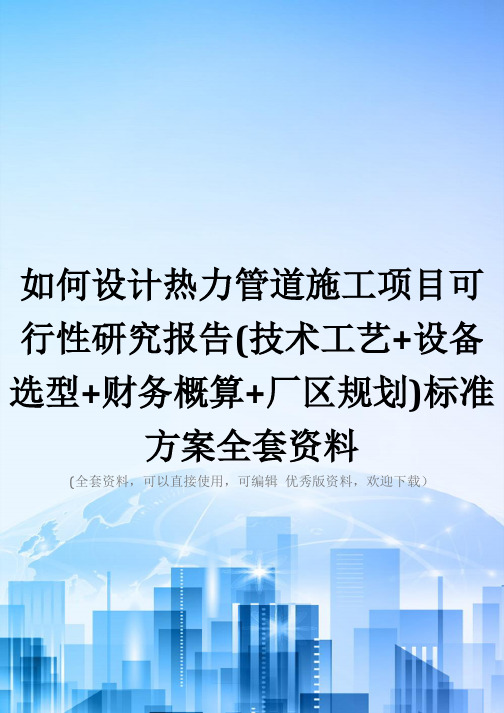 如何设计热力管道施工项目可行性研究报告(技术工艺+设备选型+财务概算+厂区规划)标准方案全套资料

(全套资料，可以直接使用，可编辑 优秀版资料，欢迎下载)